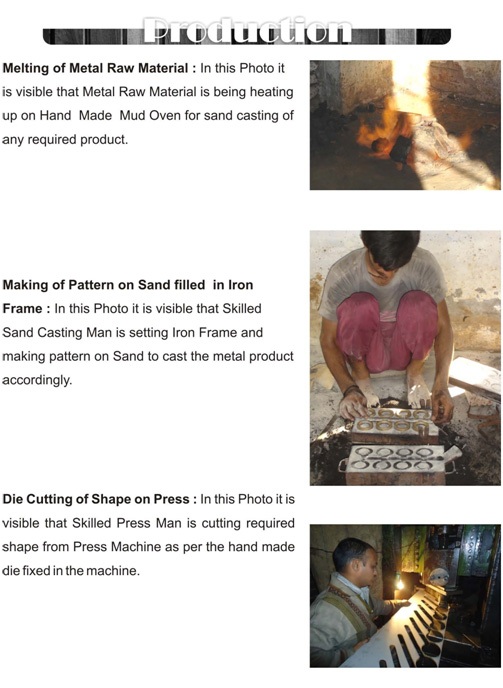 Production

Melting of Metal Raw Material : In this Photo it is visible that Metal Raw Material is being heating up on Hand Made Mud Oven for sand casting of any required product.

Making of Pattern on Sand filled in Iron Frame : In this Photo it is visible that Skilled Sand Casting Man is setting Iron Frame and making pattern on Sand to cast the metal product accordingly.

Die Cutting of Shape on Press : In this Photo it is visible that Skilled Press Man is cutting required shape from Press Machine as per the hand made die fixed in the machine.